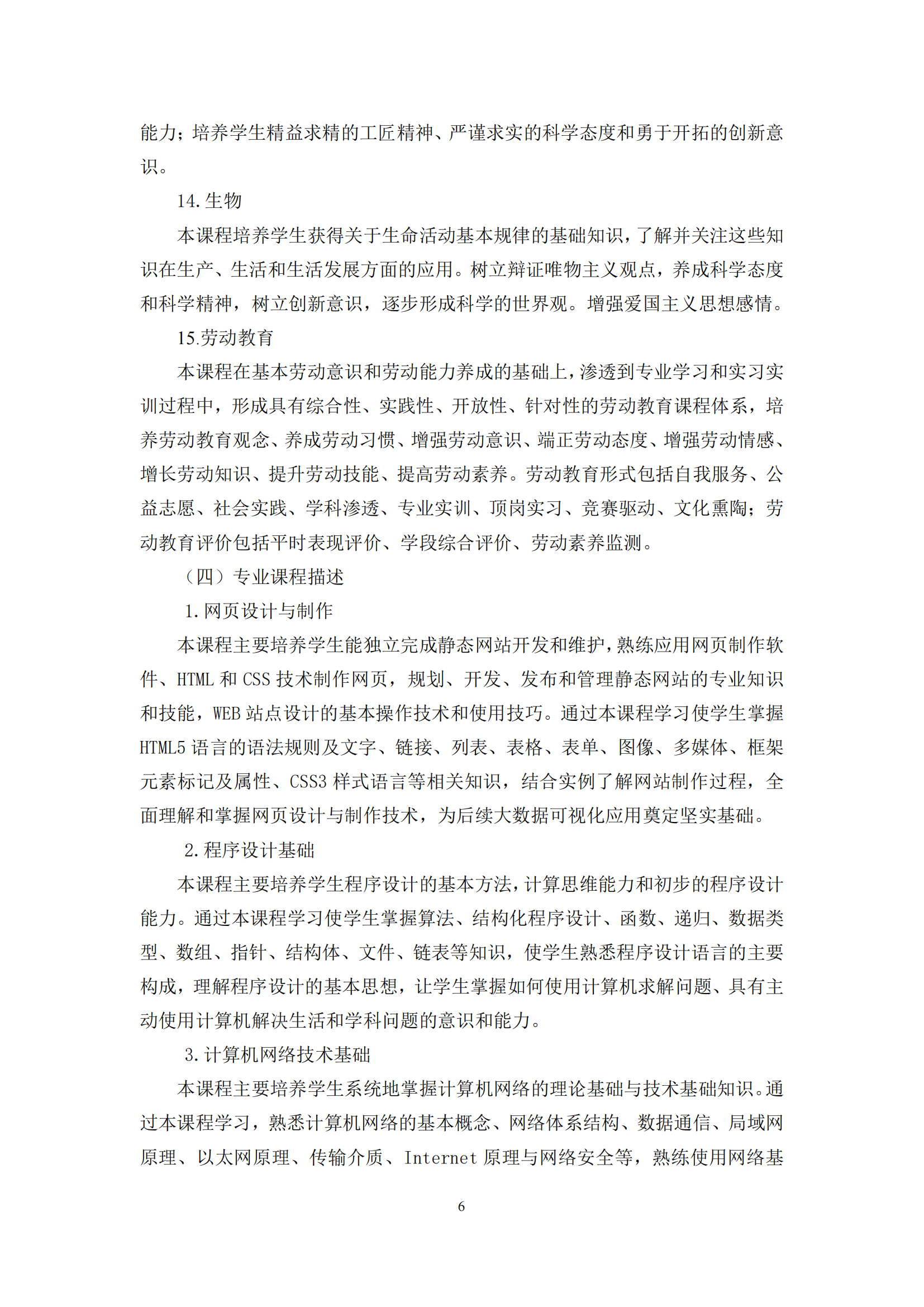 能力；培养学生精益求精的工匠精神、严谨求实的科学态度和勇于开拓的创新意识。

14.生物

本课程培养学生获得关于生命活动基本规律的基础知识，了解并关注这些知识在生产、生活和生活发展方面的应用。树立辩证唯物主义观点，养成科学态度和科学精神，树立创新意识，逐步形成科学的世界观。增强爱国主义思想感情。

15.劳动教育

本课程在基本劳动意识和劳动能力养成的基础上，渗透到专业学习和实习实训过程中，形成具有综合性、实践性、开放性、针对性的劳动教育课程体系，培养劳动教育观念、养成劳动习惯、增强劳动意识、端正劳动态度、增强劳动情感、增长劳动知识、提升劳动技能、提高劳动素养。劳动教育形式包括自我服务、公益志愿、社会实践、学科渗透、专业实训、顶岗实习、竞赛驱动、文化熏陶；劳动教育评价包括平时表现评价、学段综合评价、劳动素养监测。

（四）专业课程描述

1.网页设计与制作

本课程主要培养学生能独立完成静态网站开发和维护，熟练应用网页制作软件、HTML 和 CSS 技术制作网页，规划、开发、发布和管理静态网站的专业知识和技能，WEB 站点设计的基本操作技术和使用技巧。通过本课程学习使学生掌握 HTML5 语言的语法规则及文字、链接、列表、表格、表单、图像、多媒体、框架元素标记及属性、CSS3 样式语言等相关知识，结合实例了解网站制作过程，全面理解和掌握网页设计与制作技术，为后续大数据可视化应用奠定坚实基础。

2.程序设计基础

本课程主要培养学生程序设计的基本方法，计算思维能力和初步的程序设计能力。通过本课程学习使学生掌握算法、结构化程序设计、函数、递归、数据类型、数组、指针、结构体、文件、链表等知识，使学生熟悉程序设计语言的主要构成，理解程序设计的基本思想，让学生掌握如何使用计算机求解问题、具有主动使用计算机解决生活和学科问题的意识和能力。

3.计算机网络技术基础

本课程主要培养学生系统地掌握计算机网络的理论基础与技术基础知识。通过本课程学习，熟悉计算机网络的基本概念、网络体系结构、数据通信、局域网原理、以太网原理、传输介质、Internet 原理与网络安全等，熟练使用网络基

6